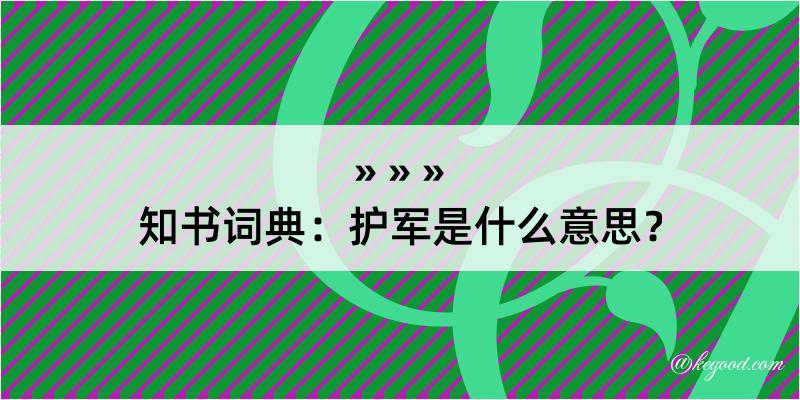 » » »
知书词典：护军是什么意思？

@kegood.com